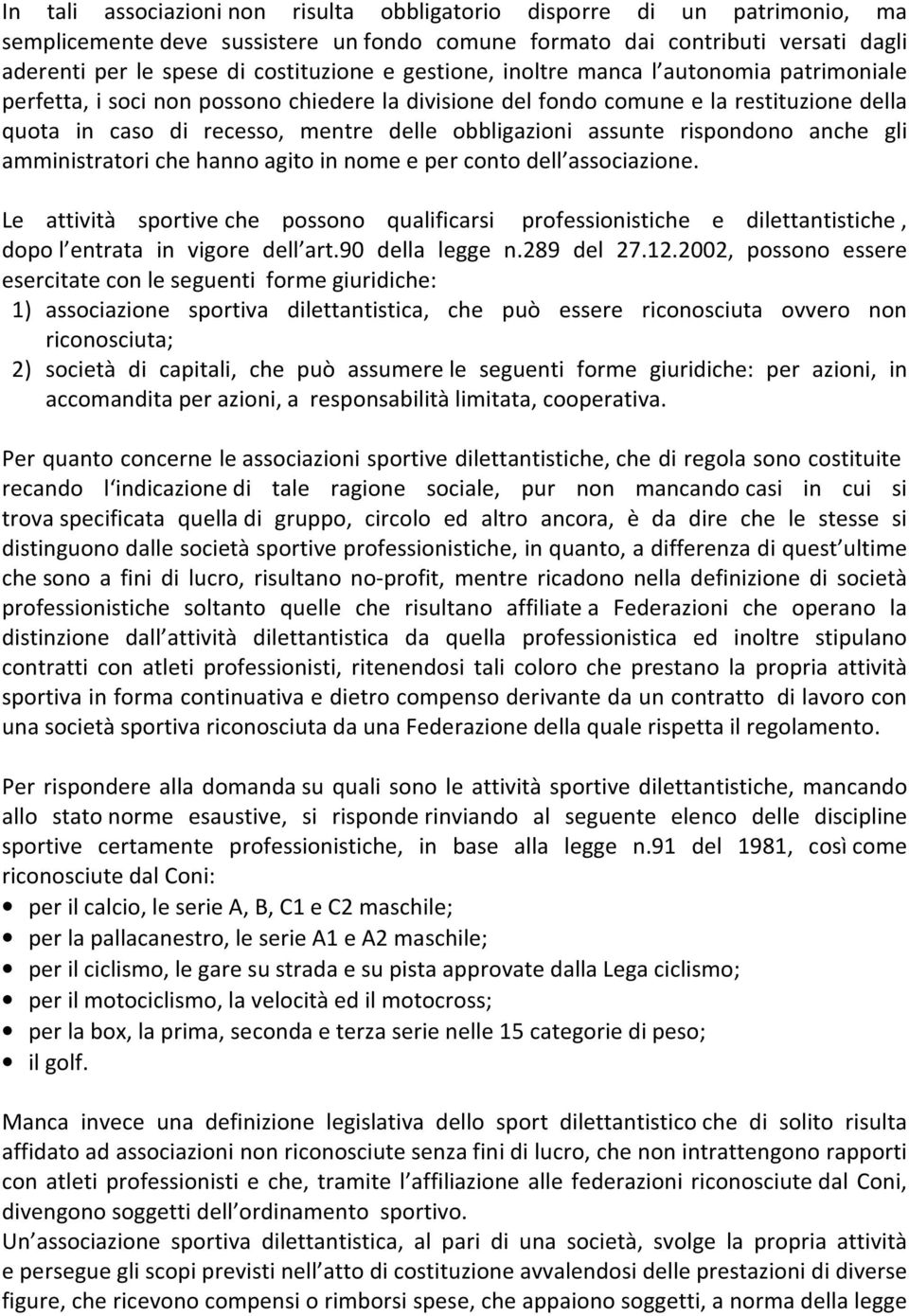 In tali associazioni non risulta obbligatorio disporre di un patrimonio, ma semplicemente deve sussistere un fondo comune formato dai contributi versati dagli aderenti per le spese di costituzione e gestione, inoltre manca l autonomia patrimoniale perfetta, i soci non possono chiedere la divisione del fondo comune e la restituzione della quota in caso di recesso, mentre delle obbligazioni assunte rispondono anche gli amministratori che hanno agito in nome e per conto dell associazione.

Le attività sportive che possono qualificarsi professionistiche e dilettantistiche , dopo l entrata in vigore dell art.90 della legge n.289 del 27.12.2002, possono essere esercitate con le seguenti forme giuridiche:
1) associazione sportiva dilettantistica, che può essere riconosciuta ovvero non riconosciuta;
2) società di capitali, che può assumere le seguenti forme giuridiche: per azioni, in accomandita per azioni, a responsabilità limitata, cooperativa.

Per quanto concerne le associazioni sportive dilettantistiche, che di regola sono costituite recando l indicazione di tale ragione sociale, pur non mancando casi in cui si trova specificata quella di gruppo, circolo ed altro ancora, è da dire che le stesse si distinguono dalle società sportive professionistiche, in quanto, a differenza di quest ultime che sono a fini di lucro, risultano no-profit, mentre ricadono nella definizione di società professionistiche soltanto quelle che risultano affiliate a Federazioni che operano la distinzione dall attività dilettantistica da quella professionistica ed inoltre stipulano contratti con atleti professionisti, ritenendosi tali coloro che prestano la propria attività sportiva in forma continuativa e dietro compenso derivante da un contratto di lavoro con una società sportiva riconosciuta da una Federazione della quale rispetta il regolamento.

Per rispondere alla domanda su quali sono le attività sportive dilettantistiche, mancando allo stato norme esaustive, si risponde rinviando al seguente elenco delle discipline sportive certamente professionistiche, in base alla legge n.91 del 1981, così come riconosciute dal Coni:
• per il calcio, le serie A, B, C1 e C2 maschile;
• per la pallacanestro, le serie A1 e A2 maschile;
• per il ciclismo, le gare su strada e su pista approvate dalla Lega ciclismo;
• per il motociclismo, la velocità ed il motocross;
• per la box, la prima, seconda e terza serie nelle 15 categorie di peso;
• il golf.

Manca invece una definizione legislativa dello sport dilettantistico che di solito risulta affidato ad associazioni non riconosciute senza fini di lucro, che non intrattengono rapporti con atleti professionisti e che, tramite l affiliazione alle federazioni riconosciute dal Coni, divengono soggetti dell ordinamento sportivo.
Un associazione sportiva dilettantistica, al pari di una società, svolge la propria attività e persegue gli scopi previsti nell atto di costituzione avvalendosi delle prestazioni di diverse figure, che ricevono compensi o rimborsi spese, che appaiono soggetti, a norma della legge